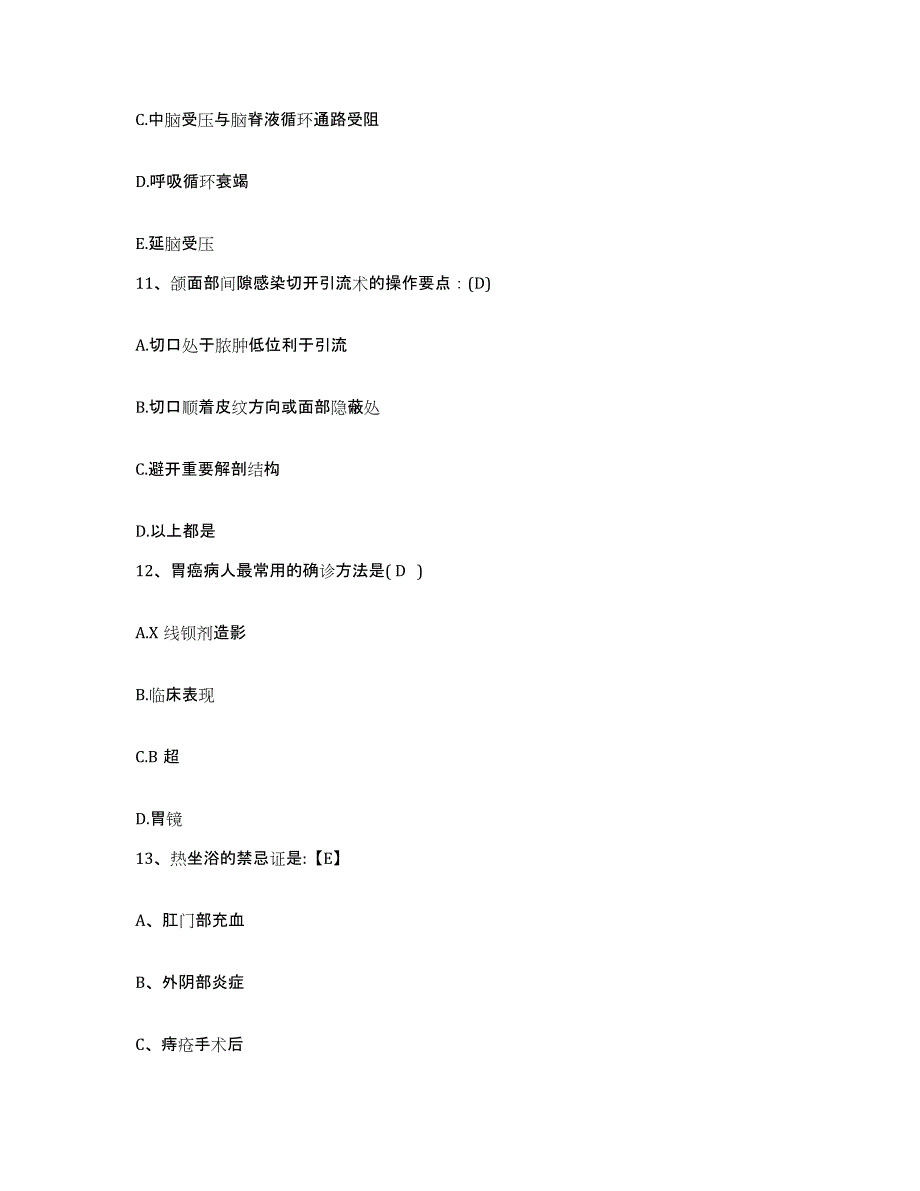 C.中脑受压与脑脊液循环通路受阻

D.呼吸循环衰竭

E.延脑受压

11、颌面部间隙感染切开引流术的操作要点：(D)

A.切口处于脓肿低位利于引流

B.切口顺着皮纹方向或面部隐蔽处

C.避开重要解剖结构

D.以上都是

12、胃癌病人最常用的确诊方法是( D )

A.X 线钡剂造影

B.临床表现

C.B 超

D.胃镜

13、热坐浴的禁忌证是:【E】

A、肛门部充血

B、外阴部炎症

C、痔疮手术后